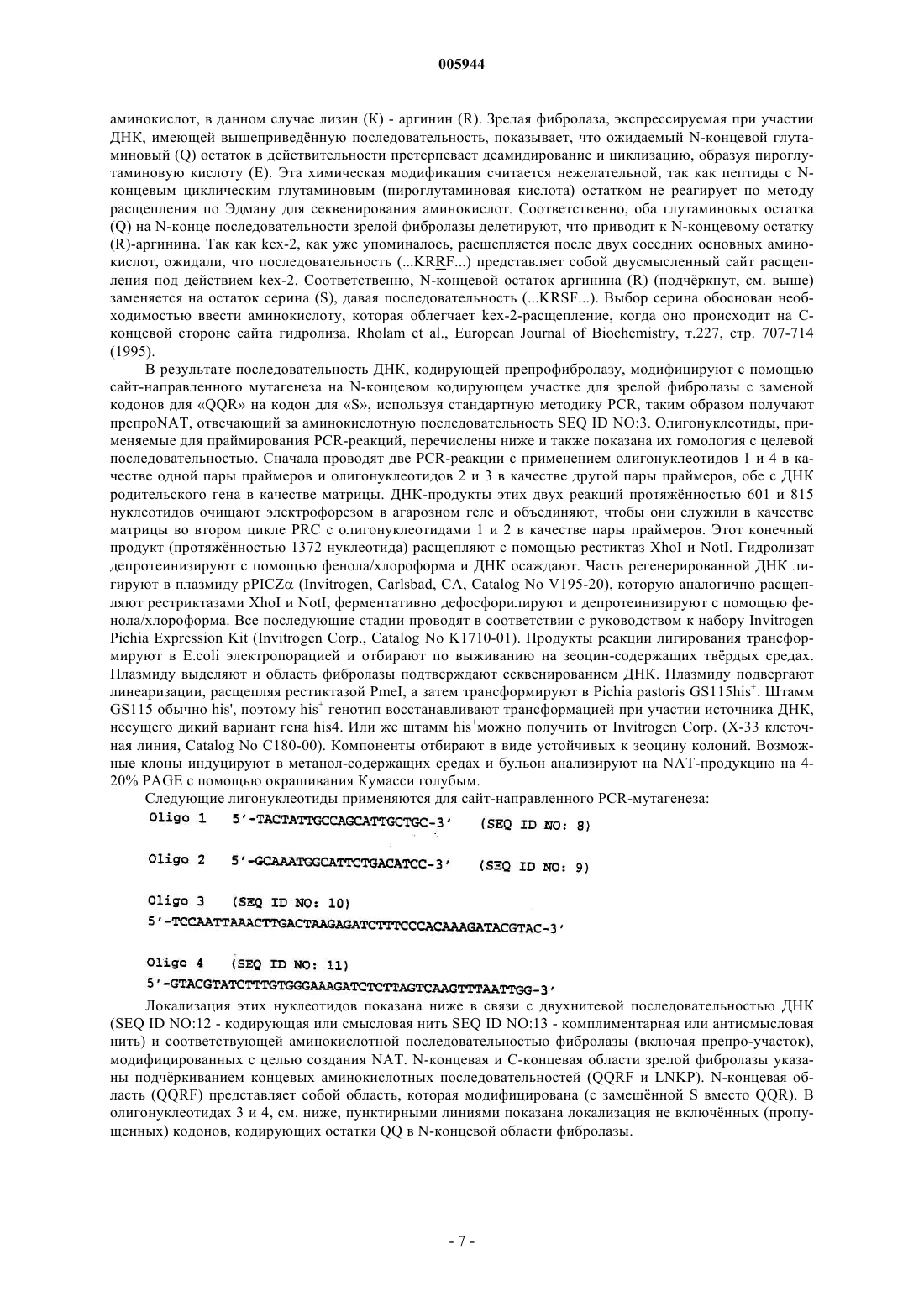 005944

аминокислот, в данном случае лизин (K) - аргинин (R). Зрелая фибролаза, экспрессируемая при участии ДНК, имеющей вышеприведённую последовательность, показывает, что ожидаемый N-концевой глутаминовый (Q) остаток в действительности претерпевает деамидирование и циклизацию, образуя пироглутаминовую кислоту (E). Эта химическая модификация считается нежелательной, так как пептиды с N-концевым циклическим глутаминовым (пироглутаминовая кислота) остатком не реагирует по методу расщепления по Эдману для секвенирования аминокислот. Соответственно, оба глутаминовых остатка (Q) на N-конце последовательности зрелой фибролазы делетируют, что приводит к N-концевому остатку (R)-аргинина. Так как kex-2, как уже упоминалось, расщепляется после двух соседних основных аминокислот, ожидали, что последовательность (...KRRF...) представляет собой двусмысленный сайт расщепления под действием kex-2. Соответственно, N-концевой остаток аргинина (R) (подчёркнут, см. выше) заменяется на остаток серина (S), давая последовательность (...KRSF...). Выбор серина обоснован необходимостью ввести аминокислоту, которая облегчает kex-2-расщепление, когда оно происходит на C-концевой стороне сайта гидролиза. Rholam et al., European Journal of Biochemistry, т.227, стр. 707-714 (1995).

В результате последовательность ДНК, кодирующей препрофибролазу, модифицируют с помощью сайт-направленного мутагенеза на N-концевом кодирующем участке для зрелой фибролазы с заменой кодонов для «QQR» на кодон для «S», используя стандартную методику PCR, таким образом получают препроNAT, отвечающий за аминокислотную последовательность SEQ ID NO:3. Олигонуклеотиды, применяемые для праймирования PCR-реакций, перечислены ниже и также показана их гомология с целевой последовательностью. Сначала проводят две PCR-реакции с применением олигонуклеотидов 1 и 4 в качестве одной пары праймеров и олигонуклеотидов 2 и 3 в качестве другой пары праймеров, обе с ДНК родительского гена в качестве матрицы. ДНК-продукты этих двух реакций протяжённостью 601 и 815 нуклеотидов очищают электрофорезом в агарозном геле и объединяют, чтобы они служили в качестве матрицы во втором цикле PRC с олигонуклеотидами 1 и 2 в качестве пары праймеров. Этот конечный продукт (протяжённостью 1372 нуклеотида) расщепляют с помощью рестиктаз XhoI и NotI. Гидролизат депротеинизируют с помощью фенола/хлороформа и ДНК осаждают. Часть регенерированной ДНК лигируют в плазмиду pPICZα (Invitrogen, Carlsbad, CA, Catalog No V195-20), которую аналогично расщепляют рестриктазами XhoI и NotI, ферментативно дефосфорилируют и депротеинизируют с помощью фенола/хлороформа. Все последующие стадии проводят в соответствии с руководством к набору Invitrogen Pichia Expression Kit (Invitrogen Corp., Catalog No K1710-01). Продукты реакции лигирования трансформируют в E.coli электропорацией и отбирают по выживанию на зеоцин-содержащих твёрдых средах. Плазмиду выделяют и область фибролазы подтверждают секвенированием ДНК. Плазмиду подвергают линеаризации, расщепляя рестиктазой PmeI, а затем трансформируют в Pichia pastoris GS115his$^+$. Штамм GS115 обычно his', поэтому his$^+$ генотип восстанавливают трансформацией при участии источника ДНК, несущего дикий вариант гена his4. Или же штамм his$^+$можно получить от Invitrogen Corp. (X-33 клеточная линия, Catalog No C180-00). Компоненты отбирают в виде устойчивых к зеоцину колоний. Возможные клоны индуцируют в метанол-содержащих средах и бульон анализируют на NAT-продукцию на 4-20% PAGE с помощью окрашивания Кумасси голубым.

Следующие лигонуклеотиды применяются для сайт-направленного PCR-мутагенеза:

Oligo 1 5'-TACTATTGCCAGCATTGCTGC-3' (SEQ ID NO: 8)

Oligo 2 5'-GCAAATGGCATTCTGACATCC-3' (SEQ ID NO: 9)

Oligo 3 (SEQ ID NO: 10)
5'-TCCAATTAAACTTGACTAAGAGATCTTTCCCACAAAGATACGTAC-3'

Oligo 4 (SEQ ID NO: 11)
5'-GTACGTATCTTTGTGGGAAAGATCTCTTAGTCAAGTTTAATTGG-3'

Локализация этих нуклеотидов показана ниже в связи с двухнитевой последовательностью ДНК (SEQ ID NO:12 - кодирующая или смысловая нить SEQ ID NO:13 - комплиментарная или антисмысловая нить) и соответствующей аминокислотной последовательностью фибролазы (включая препро-участок), модифицированных с целью создания NAT. N-концевая и C-концевая области зрелой фибролазы указаны подчёркиванием концевых аминокислотных последовательностей (QQRF и LNKP). N-концевая область (QQRF) представляет собой область, которая модифицирована (с замещённой S вместо QQR). В олигонуклеотидах 3 и 4, см. ниже, пунктирными линиями показана локализация не включённых (пропущенных) кодонов, кодирующих остатки QQ в N-концевой области фибролазы.

- 7 -